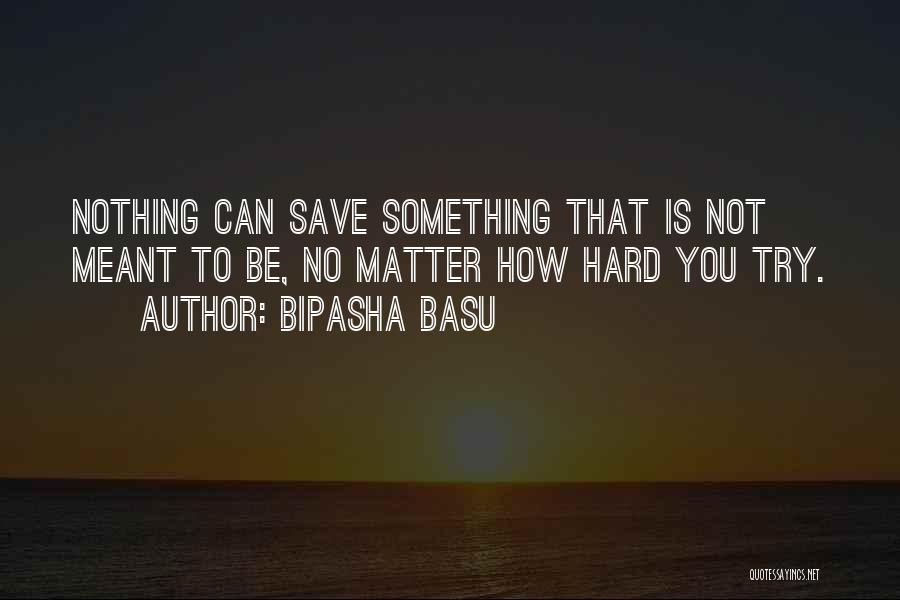 NOTHING CAN SAVE SOMETHING THAT IS NOT MEANT TO BE, NO MATTER HOW HARD YOU TRY.
AUTHOR: BIPASHA BASU

QUOTESSAYINGS.NET